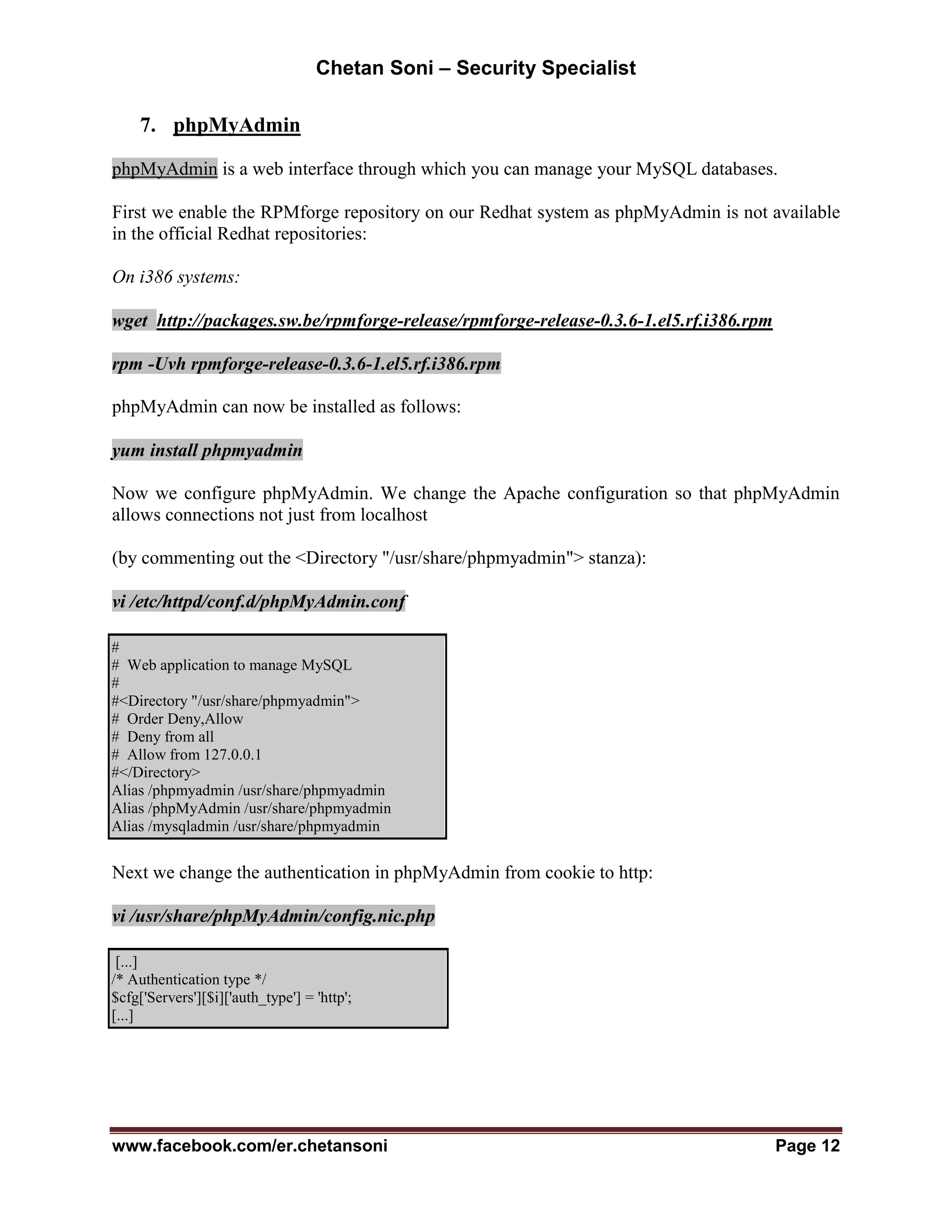 Chetan Soni – Security Specialist

7. phpMyAdmin

phpMyAdmin is a web interface through which you can manage your MySQL databases.

First we enable the RPMforge repository on our Redhat system as phpMyAdmin is not available in the official Redhat repositories:

On i386 systems:

wget http://packages.sw.be/rpmforge-release/rpmforge-release-0.3.6-1.el5.rf.i386.rpm

rpm -Uvh rpmforge-release-0.3.6-1.el5.rf.i386.rpm

phpMyAdmin can now be installed as follows:

yum install phpmyadmin

Now we configure phpMyAdmin. We change the Apache configuration so that phpMyAdmin allows connections not just from localhost

(by commenting out the <Directory "/usr/share/phpmyadmin"> stanza):

vi /etc/httpd/conf.d/phpMyAdmin.conf

#
# Web application to manage MySQL
#
#<Directory "/usr/share/phpmyadmin">
# Order Deny,Allow
# Deny from all
# Allow from 127.0.0.1
#</Directory>
Alias /phpmyadmin /usr/share/phpmyadmin
Alias /phpMyAdmin /usr/share/phpmyadmin
Alias /mysqladmin /usr/share/phpmyadmin

Next we change the authentication in phpMyAdmin from cookie to http:

vi /usr/share/phpMyAdmin/config.nic.php

[...]
/* Authentication type */
$cfg['Servers'][$i]['auth_type'] = 'http';
[...]

www.facebook.com/er.chetansoni Page 12